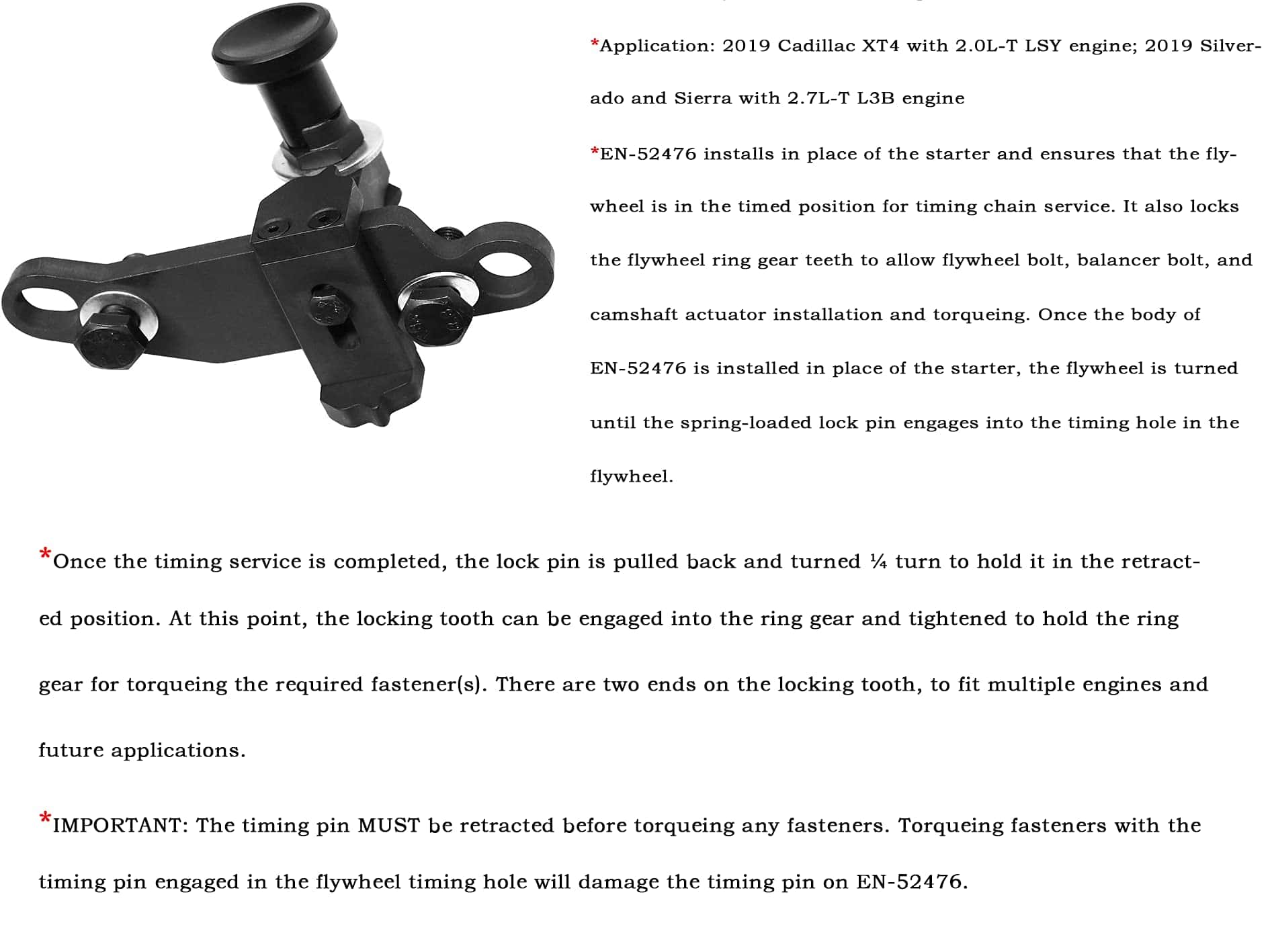 *Application: 2019 Cadillac XT4 with 2.0L-T LSY engine; 2019 Silverado and Sierra with 2.7L-T L3B engine

*EN-52476 installs in place of the starter and ensures that the flywheel is in the timed position for timing chain service. It also locks the flywheel ring gear teeth to allow flywheel bolt, balancer bolt, and camshaft actuator installation and torqueing. Once the body of EN-52476 is installed in place of the starter, the flywheel is turned until the spring-loaded lock pin engages into the timing hole in the flywheel.

*Once the timing service is completed, the lock pin is pulled back and turned ¼ turn to hold it in the retracted position. At this point, the locking tooth can be engaged into the ring gear and tightened to hold the ring gear for torqueing the required fastener(s). There are two ends on the locking tooth, to fit multiple engines and future applications.

*IMPORTANT: The timing pin MUST be retracted before torqueing any fasteners. Torqueing fasteners with the timing pin engaged in the flywheel timing hole will damage the timing pin on EN-52476.